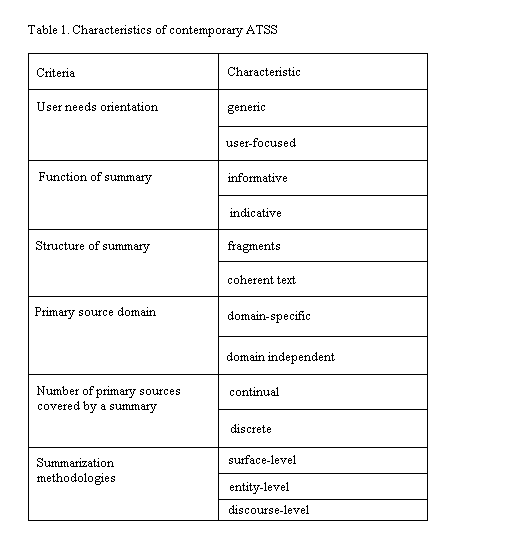 Table 1. Characteristics of contemporary ATSS

| Criteria | Characteristic |
|---|---|
| User needs orientation | generic |
| | user-focused |
| Function of summary | informative |
| | indicative |
| Structure of summary | fragments |
| | coherent text |
| Primary source domain | domain-specific |
| | domain independent |
| Number of primary sources covered by a summary | continual |
| | discrete |
| Summarization methodologies | surface-level |
| | entity-level |
| | discourse-level |